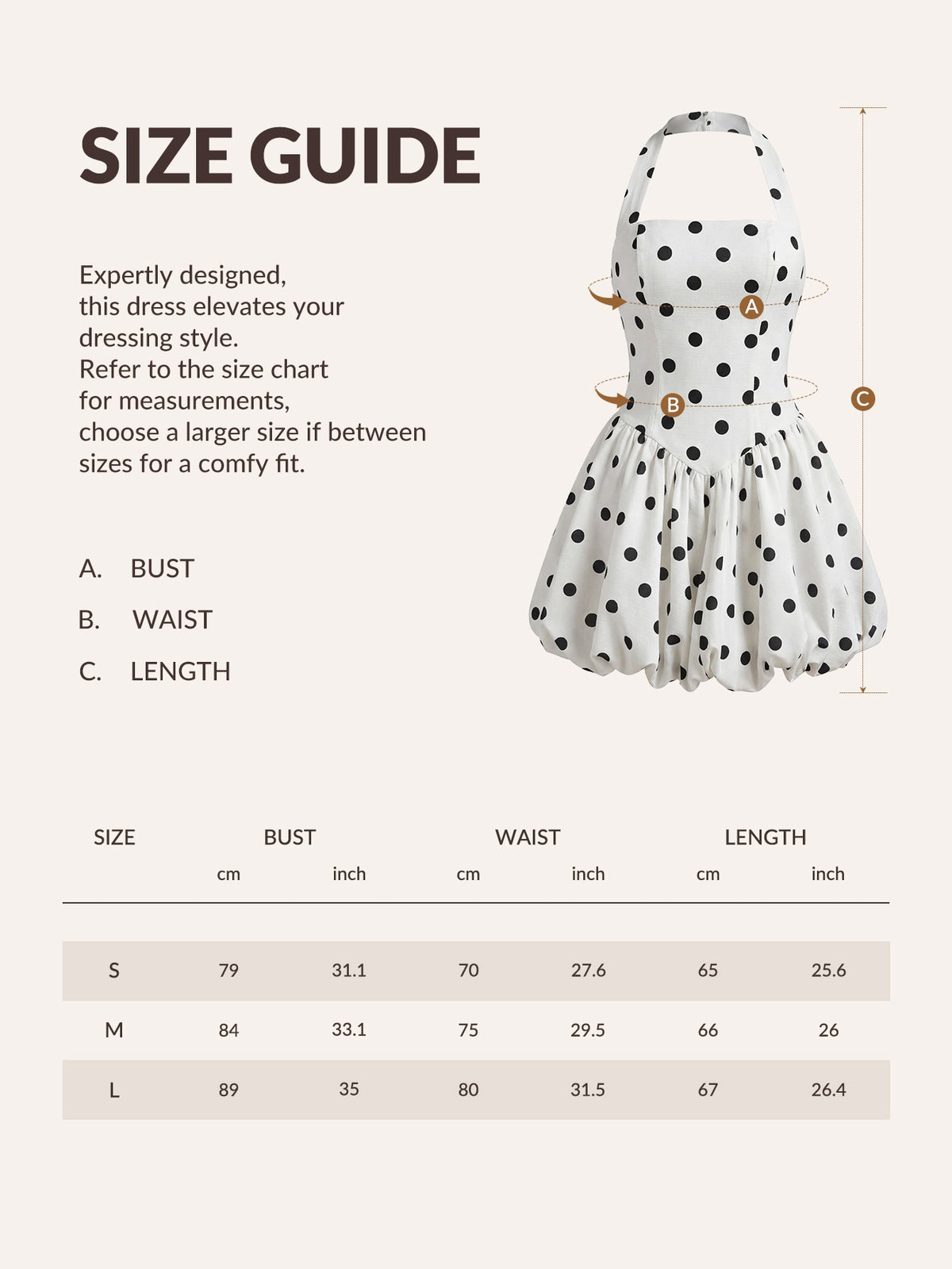 SIZE GUIDE

Expertly designed, this dress elevates your dressing style. Refer to the size chart for measurements, choose a larger size if between sizes for a comfy fit.

A. BUST
B. WAIST
C. LENGTH

A
B
C

| SIZE | BUST cm | BUST inch | WAIST cm | WAIST inch | LENGTH cm | LENGTH inch |
|---|---|---|---|---|---|---|
| S | 79 | 31.1 | 70 | 27.6 | 65 | 25.6 |
| M | 84 | 33.1 | 75 | 29.5 | 66 | 26 |
| L | 89 | 35 | 80 | 31.5 | 67 | 26.4 |